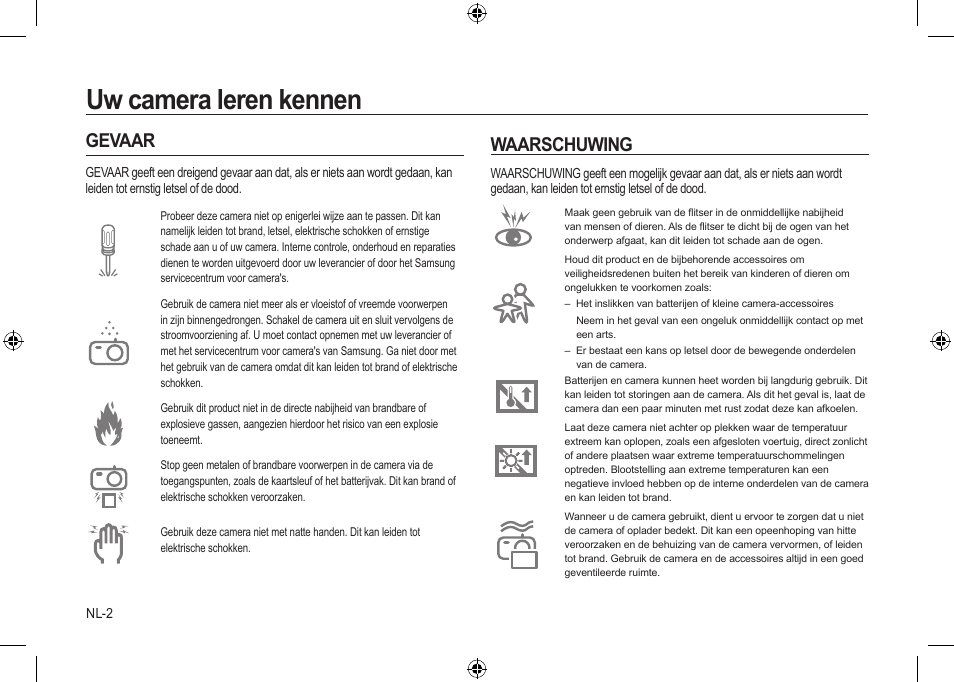 Uw camera leren kennen

GEVAAR

GEVAAR geeft een dreigend gevaar aan dat, als er niets aan wordt gedaan, kan leiden tot ernstig letsel of de dood.

Probeer deze camera niet op enigerlei wijze aan te passen. Dit kan namelijk leiden tot brand, letsel, elektrische schokken of ernstige schade aan u of uw camera. Interne controle, onderhoud en reparaties dienen te worden uitgevoerd door uw leverancier of door het Samsung servicecentrum voor camera's.

Gebruik de camera niet meer als er vloeistof of vreemde voorwerpen in zijn binnengedrongen. Schakel de camera uit en sluit vervolgens de stroomvoorziening af. U moet contact opnemen met uw leverancier of met het servicecentrum voor camera's van Samsung. Ga niet door met het gebruik van de camera omdat dit kan leiden tot brand of elektrische schokken.

Gebruik dit product niet in de directe nabijheid van brandbare of explosieve gassen, aangezien hierdoor het risico van een explosie toeneemt.

Stop geen metalen of brandbare voorwerpen in de camera via de toegangspunten, zoals de kaartsleuf of het batterijvak. Dit kan brand of elektrische schokken veroorzaken.

Gebruik deze camera niet met natte handen. Dit kan leiden tot elektrische schokken.

WAARSCHUWING

WAARSCHUWING geeft een mogelijk gevaar aan dat, als er niets aan wordt gedaan, kan leiden tot ernstig letsel of de dood.

Maak geen gebruik van de flitser in de onmiddellijke nabijheid van mensen of dieren. Als de flitser te dicht bij de ogen van het onderwerp afgaat, kan dit leiden tot schade aan de ogen.

Houd dit product en de bijbehorende accessoires om veiligheidsredenen buiten het bereik van kinderen of dieren om ongelukken te voorkomen zoals:
– Het inslikken van batterijen of kleine camera-accessoires
Neem in het geval van een ongeluk onmiddellijk contact op met een arts.
– Er bestaat een kans op letsel door de bewegende onderdelen van de camera.

Batterijen en camera kunnen heet worden bij langdurig gebruik. Dit kan leiden tot storingen aan de camera. Als dit het geval is, laat de camera dan een paar minuten met rust zodat deze kan afkoelen.

Laat deze camera niet achter op plekken waar de temperatuur extreem kan oplopen, zoals een afgesloten voertuig, direct zonlicht of andere plaatsen waar extreme temperatuurschommelingen optreden. Blootstelling aan extreme temperaturen kan een negatieve invloed hebben op de interne onderdelen van de camera en kan leiden tot brand.

Wanneer u de camera gebruikt, dient u ervoor te zorgen dat u niet de camera of oplader bedekt. Dit kan een opeenhoping van hitte veroorzaken en de behuizing van de camera vervormen, of leiden tot brand. Gebruik de camera en de accessoires altijd in een goed geventileerde ruimte.

NL-2